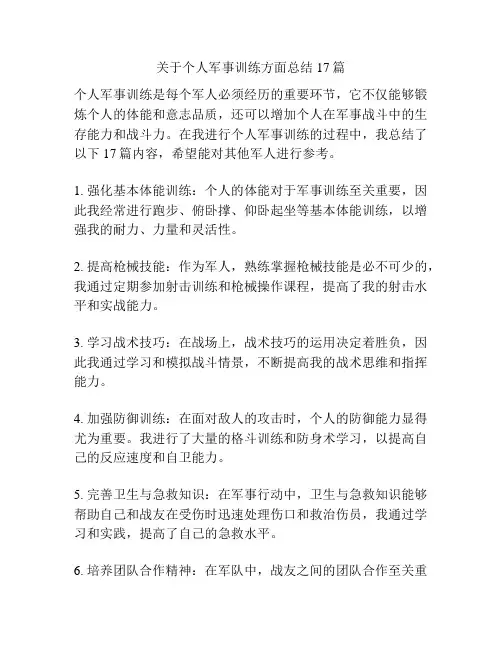 关于个人军事训练方面总结 17 篇

个人军事训练是每个军人必须经历的重要环节，它不仅能够锻炼个人的体能和意志品质，还可以增加个人在军事战斗中的生存能力和战斗力。在我进行个人军事训练的过程中，我总结了以下 17 篇内容，希望能对其他军人进行参考。

1. 强化基本体能训练：个人的体能对于军事训练至关重要，因此我经常进行跑步、俯卧撑、仰卧起坐等基本体能训练，以增强我的耐力、力量和灵活性。

2. 提高枪械技能：作为军人，熟练掌握枪械技能是必不可少的，我通过定期参加射击训练和枪械操作课程，提高了我的射击水平和实战能力。

3. 学习战术技巧：在战场上，战术技巧的运用决定着胜负，因此我通过学习和模拟战斗情景，不断提高我的战术思维和指挥能力。

4. 加强防御训练：在面对敌人的攻击时，个人的防御能力显得尤为重要。我进行了大量的格斗训练和防身术学习，以提高自己的反应速度和自卫能力。

5. 完善卫生与急救知识：在军事行动中，卫生与急救知识能够帮助自己和战友在受伤时迅速处理伤口和救治伤员，我通过学习和实践，提高了自己的急救水平。

6. 培养团队合作精神：在军队中，战友之间的团队合作至关重